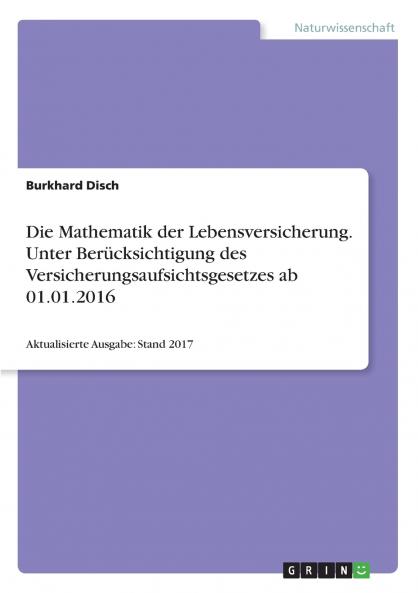 Naturwissenschaft

Burkhard Disch

Die Mathematik der Lebensversicherung. Unter Berücksichtigung des Versicherungsaufsichtsgesetzes ab 01.01.2016

Aktualisierte Ausgabe: Stand 2017

GRIN